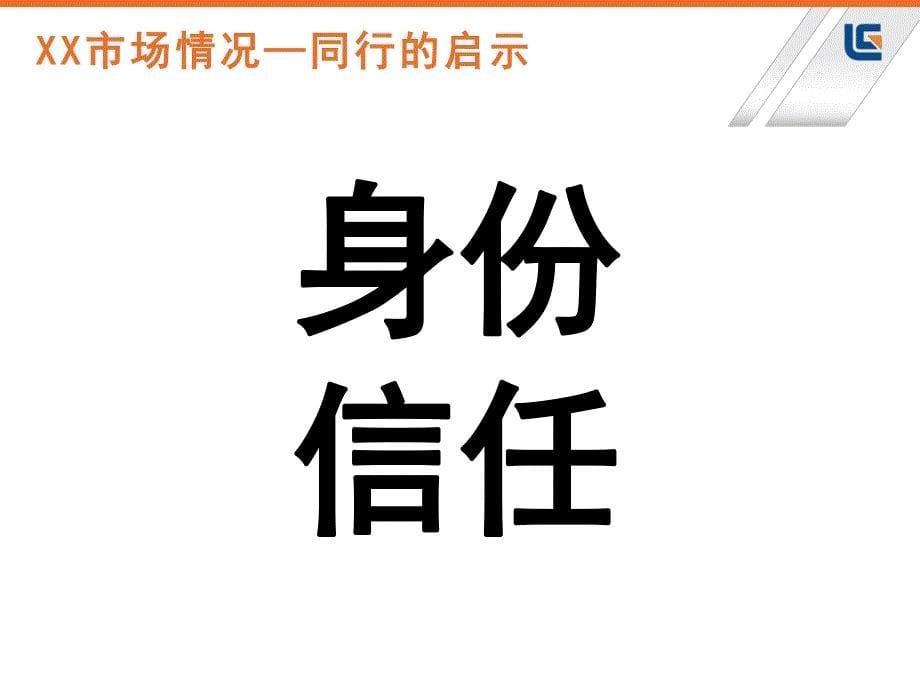 XX市场情况—同行的启示

身份
信任